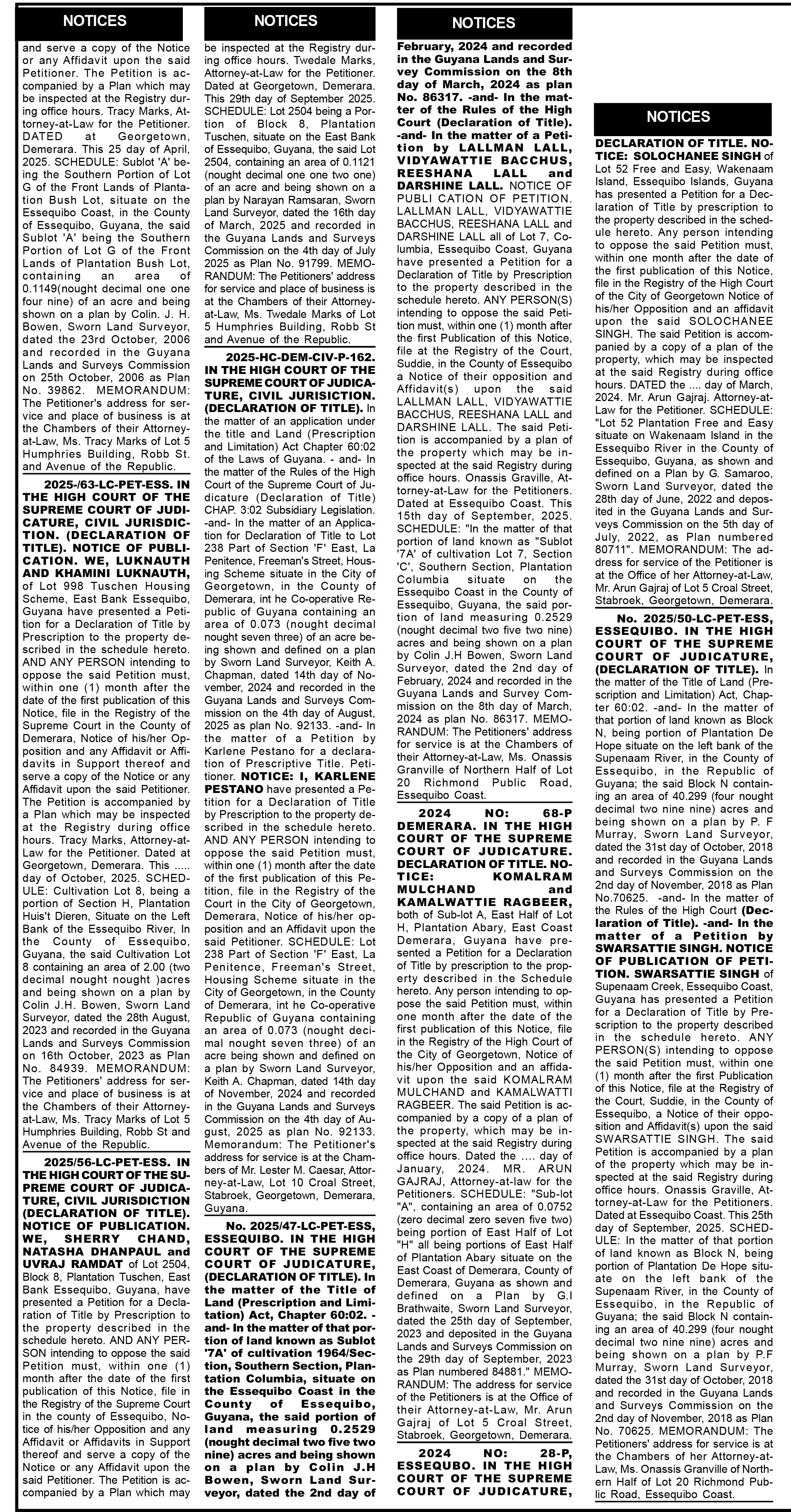 NOTICES

and serve a copy of the Notice or any Affidavit upon the said Petitioner. The Petition is accompanied by a Plan which may be inspected at the Registry during office hours. Tracy Marks, Attorney-at-Law for the Petitioner. DATED at Georgetown, Demerara. This 25 day of April, 2025. SCHEDULE: Sublot 'A' being the Southern Portion of Lot G of the Front Lands of Plantation Bush Lot, situate on the Essequibo Coast, in the County of Essequibo, Guyana, the said Sublot 'A' being the Southern Portion of Lot G of the Front Lands of Plantation Bush Lot, containing an area of 0.1149(nought decimal one one four nine) of an acre and being shown on a plan by Colin. J. H. Bowen, Sworn Land Surveyor, dated the 23rd October, 2006 and recorded in the Guyana Lands and Surveys Commission on 25th October, 2006 as Plan No. 39862. MEMORANDUM: The Petitioner's address for service and place of business is at the Chambers of their Attorney-at-Law, Ms. Tracy Marks of Lot 5 Humphries Building, Robb St. and Avenue of the Republic.

2025-/63-LC-PET-ESS. IN THE HIGH COURT OF THE SUPREME COURT OF JUDICATURE, CIVIL JURISDICTION. (DECLARATION OF TITLE). NOTICE OF PUBLICATION. WE, LUKNAUTH AND KHAMINI LUKNAUTH, of Lot 998 Tuschen Housing Scheme, East Bank Essequibo, Guyana have presented a Petition for a Declaration of Title by Prescription to the property described in the schedule hereto. AND ANY PERSON intending to oppose the said Petition must, within one (1) month after the date of the first publication of this Notice, file in the Registry of the Supreme Court in the County of Demerara, Notice of his/her Opposition and any Affidavit or Affidavits in Support thereof and serve a copy of the Notice or any Affidavit upon the said Petitioner. The Petition is accompanied by a Plan which may be inspected at the Registry during office hours. Tracy Marks, Attorney-at-Law for the Petitioner. Dated at Georgetown, Demerara. This ..... day of October, 2025. SCHEDULE: Cultivation Lot 8, being a portion of Section H, Plantation Huis't Dieren, Situate on the Left Bank of the Essequibo River, In the County of Essequibo, Guyana, the said Cultivation Lot 8 containing an area of 2.00 (two decimal nought nought )acres and being shown on a plan by Colin J.H. Bowen, Sworn Land Surveyor, dated the 28th August, 2023 and recorded in the Guyana Lands and Surveys Commission on 16th October, 2023 as Plan No. 84939. MEMORANDUM: The Petitioners' address for service and place of business is at the Chambers of their Attorney-at-Law, Ms. Tracy Marks of Lot 5 Humphries Building, Robb St and Avenue of the Republic.

2025/56-LC-PET-ESS. IN THE HIGH COURT OF THE SUPREME COURT OF JUDICATURE, CIVIL JURISDICTION (DECLARATION OF TITLE). NOTICE OF PUBLICATION. WE, SHERRY CHAND, NATASHA DHANPAUL and UVRAJ RAMDAT of Lot 2504, Block 8, Plantation Tuschen, East Bank Essequibo, Guyana, have presented a Petition for a Declaration of Title by Prescription to the property described in the schedule hereto. AND ANY PERSON intending to oppose the said Petition must, within one (1) month after the date of the first publication of this Notice, file in the Registry of the Supreme Court in the county of Essequibo, Notice of his/her Opposition and any Affidavit or Affidavits in Support thereof and serve a copy of the Notice or any Affidavit upon the said Petitioner. The Petition is accompanied by a Plan which may

NOTICES

be inspected at the Registry during office hours. Twedale Marks, Attorney-at-Law for the Petitioner. Dated at Georgetown, Demerara. This 29th day of September 2025. SCHEDULE: Lot 2504 being a Portion of Block 8, Plantation Tuschen, situate on the East Bank of Essequibo, Guyana, the said Lot 2504, containing an area of 0.1121 (nought decimal one one two one) of an acre and being shown on a plan by Narayan Ramsaran, Sworn Land Surveyor, dated the 16th day of March, 2025 and recorded in the Guyana Lands and Surveys Commission on the 4th day of July 2025 as Plan No. 91799. MEMORANDUM: The Petitioners' address for service and place of business is at the Chambers of their Attorney-at-Law, Ms. Twedale Marks of Lot 5 Humphries Building, Robb St and Avenue of the Republic.

2025-HC-DEM-CIV-P-162. IN THE HIGH COURT OF THE SUPREME COURT OF JUDICATURE, CIVIL JURISICTION. (DECLARATION OF TITLE). In the matter of an application under the title and Land (Prescription and Limitation) Act Chapter 60:02 of the Laws of Guyana. - and- In the matter of the Rules of the High Court of the Supreme Court of Judicature (Declaration of Title) CHAP. 3:02 Subsidiary Legislation. -and- In the matter of an Application for Declaration of Title to Lot 238 Part of Section 'F' East, La Penitence, Freeman's Street, Housing Scheme situate in the City of Georgetown, in the County of Demerara, int he Co-operative Republic of Guyana containing an area of 0.073 (nought decimal nought seven three) of an acre being shown and defined on a plan by Sworn Land Surveyor, Keith A. Chapman, dated 14th day of November, 2024 and recorded in the Guyana Lands and Surveys Commission on the 4th day of August, 2025 as plan No. 92133. -and- In the matter of a Petition by Karlene Pestano for a declaration of Prescriptive Title. Petitioner. NOTICE: I, KARLENE PESTANO have presented a Petition for a Declaration of Title by Prescription to the property described in the schedule hereto. AND ANY PERSON intending to oppose the said Petition must, within one (1) month after the date of the first publication of this Petition, file in the Registry of the Court in the City of Georgetown, Demerara, Notice of his/her opposition and an Affidavit upon the said Petitioner. SCHEDULE: Lot 238 Part of Section 'F' East, La Penitence, Freeman's Street, Housing Scheme situate in the City of Georgetown, in the County of Demerara, int he Co-operative Republic of Guyana containing an area of 0.073 (nought decimal nought seven three) of an acre being shown and defined on a plan by Sworn Land Surveyor, Keith A. Chapman, dated 14th day of November, 2024 and recorded in the Guyana Lands and Surveys Commission on the 4th day of August, 2025 as plan No. 92133. Memorandum: The Petitioner's address for service is at the Chambers of Mr. Lester M. Caesar, Attorney-at-Law, Lot 10 Croal Street, Stabroek, Georgetown, Demerara, Guyana.

No. 2025/47-LC-PET-ESS, ESSEQUIBO. IN THE HIGH COURT OF THE SUPREME COURT OF JUDICATURE, (DECLARATION OF TITLE). In the matter of the Title of Land (Prescription and Limitation) Act, Chapter 60:02. -and- In the matter of that portion of land known as Sublot '7A' of cultivation 1964/Section, Southern Section, Plantation Columbia, situate on the Essequibo Coast in the County of Essequibo, Guyana, the said portion of land measuring 0.2529 (nought decimal two five two nine) acres and being shown on a plan by Colin J.H Bowen, Sworn Land Surveyor, dated the 2nd day of

NOTICES

February, 2024 and recorded in the Guyana Lands and Survey Commission on the 8th day of March, 2024 as plan No. 86317. -and- In the matter of the Rules of the High Court (Declaration of Title). -and- In the matter of a Petition by LALLMAN LALL, VIDYAWATTIE BACCHUS, REESHANA LALL and DARSHINE LALL. NOTICE OF PUBLI CATION OF PETITION. LALLMAN LALL, VIDYAWATTIE BACCHUS, REESHANA LALL and DARSHINE LALL all of Lot 7, Columbia, Essequibo Coast, Guyana have presented a Petition for a Declaration of Title by Prescription to the property described in the schedule hereto. ANY PERSON(S) intending to oppose the said Petition must, within one (1) month after the first Publication of this Notice, file at the Registry of the Court, Suddie, in the County of Essequibo a Notice of their opposition and Affidavit(s) upon the said LALLMAN LALL, VIDYAWATTIE BACCHUS, REESHANA LALL and DARSHINE LALL. The said Petition is accompanied by a plan of the property which may be inspected at the said Registry during office hours. Onassis Graville, Attorney-at-Law for the Petitioners. Dated at Essequibo Coast. This 15th day of September, 2025. SCHEDULE: "In the matter of that portion of land known as "Sublot '7A' of cultivation Lot 7, Section 'C', Southern Section, Plantation Columbia situate on the Essequibo Coast in the County of Essequibo, Guyana, the said portion of land measuring 0.2529 (nought decimal two five two nine) acres and being shown on a plan by Colin J.H Bowen, Sworn Land Surveyor, dated the 2nd day of February, 2024 and recorded in the Guyana Lands and Survey Commission on the 8th day of March, 2024 as plan No. 86317. MEMORANDUM: The Petitioners' address for service is at the Chambers of their Attorney-at-Law, Ms. Onassis Granville of Northern Half of Lot 20 Richmond Public Road, Essequibo Coast.

2024 NO: 68-P DEMERARA. IN THE HIGH COURT OF THE SUPREME COURT OF JUDICATURE. DECLARATION OF TITLE. NOTICE: KOMALRAM MULCHAND and KAMALWATTIE RAGBEER, both of Sub-lot A, East Half of Lot H, Plantation Abary, East Coast Demerara, Guyana have presented a Petition for a Declaration of Title by prescription to the property described in the Schedule hereto. Any person intending to oppose the said Petition must, within one month after the date of the first publication of this Notice, file in the Registry of the High Court of the City of Georgetown, Notice of his/her Opposition and an affidavit upon the said KOMALRAM MULCHAND and KAMALWATTI RAGBEER. The said Petition is accompanied by a copy of a plan of the property, which may be inspected at the said Registry during office hours. Dated the .... day of January, 2024. MR. ARUN GAJRAJ, Attorney-at-law for the Petitioners. SCHEDULE: "Sub-lot "A", containing an area of 0.0752 (zero decimal zero seven five two) being portion of East Half of Lot "H" all being portions of East Half of Plantation Abary situate on the East Coast of Demerara, County of Demerara, Guyana as shown and defined on a Plan by G.I Brathwaite, Sworn Land Surveyor, dated the 25th day of September, 2023 and deposited in the Guyana Lands and Surveys Commission on the 29th day of September, 2023 as Plan numbered 84881." MEMORANDUM: The address for service of the Petitioners is at the Office of their Attorney-at-Law, Mr. Arun Gajraj of Lot 5 Croal Street, Stabroek, Georgetown, Demerara.

2024 NO: 28-P, ESSEQUBO. IN THE HIGH COURT OF THE SUPREME COURT OF JUDICATURE,

NOTICES

DECLARATION OF TITLE. NOTICE: SOLOCHANEE SINGH of Lot 52 Free and Easy, Wakenaam Island, Essequibo Islands, Guyana has presented a Petition for a Declaration of Title by prescription to the property described in the schedule hereto. Any person intending to oppose the said Petition must, within one month after the date of the first publication of this Notice, file in the Registry of the High Court of the City of Georgetown Notice of his/her Opposition and an affidavit upon the said SOLOCHANEE SINGH. The said Petition is accompanied by a copy of a plan of the property, which may be inspected at the said Registry during office hours. DATED the .... day of March, 2024. Mr. Arun Gajraj. Attorney-at-Law for the Petitioner. SCHEDULE: "Lot 52 Plantation Free and Easy situate on Wakenaam Island in the Essequibo River in the County of Essequibo, Guyana, as shown and defined on a Plan by G. Samaroo, Sworn Land Surveyor, dated the 28th day of June, 2022 and deposited in the Guyana Lands and Surveys Commission on the 5th day of July, 2022, as Plan numbered 80711". MEMORANDUM: The address for service of the Petitioner is at the Office of her Attorney-at-Law, Mr. Arun Gajraj of Lot 5 Croal Street, Stabroek, Georgetown, Demerara.

No. 2025/50-LC-PET-ESS, ESSEQUIBO. IN THE HIGH COURT OF THE SUPREME COURT OF JUDICATURE, (DECLARATION OF TITLE). In the matter of the Title of Land (Prescription and Limitation) Act, Chapter 60:02. -and- In the matter of that portion of land known as Block N, being portion of Plantation De Hope situate on the left bank of the Supenaam River, in the County of Essequibo, in the Republic of Guyana; the said Block N containing an area of 40.299 (four nought decimal two nine nine) acres and being shown on a plan by P. F Murray, Sworn Land Surveyor, dated the 31st day of October, 2018 and recorded in the Guyana Lands and Surveys Commission on the 2nd day of November, 2018 as Plan No.70625. -and- In the matter of the Rules of the High Court (Declaration of Title). -and- In the matter of a Petition by SWARSATTIE SINGH. NOTICE OF PUBLICATION OF PETITION. SWARSATTIE SINGH of Supenaam Creek, Essequibo Coast, Guyana has presented a Petition for a Declaration of Title by Prescription to the property described in the schedule hereto. ANY PERSON(S) intending to oppose the said Petition must, within one (1) month after the first Publication of this Notice, file at the Registry of the Court, Suddie, in the County of Essequibo, a Notice of their opposition and Affidavit(s) upon the said SWARSATTIE SINGH. The said Petition is accompanied by a plan of the property which may be inspected at the said Registry during office hours. Onassis Graville, Attorney-at-Law for the Petitioners. Dated at Essequibo Coast. This 25th day of September, 2025. SCHEDULE: In the matter of that portion of land known as Block N, being portion of Plantation De Hope situate on the left bank of the Supenaam River, in the County of Essequibo, in the Republic of Guyana; the said Block N containing an area of 40.299 (four nought decimal two nine nine) acres and being shown on a plan by P.F Murray, Sworn Land Surveyor, dated the 31st day of October, 2018 and recorded in the Guyana Lands and Surveys Commission on the 2nd day of November, 2018 as Plan No. 70625. MEMORANDUM: The Petitioners' address for service is at the Chambers of her Attorney-at-Law, Ms. Onassis Granville of Northern Half of Lot 20 Richmond Public Road, Essequibo Coast.